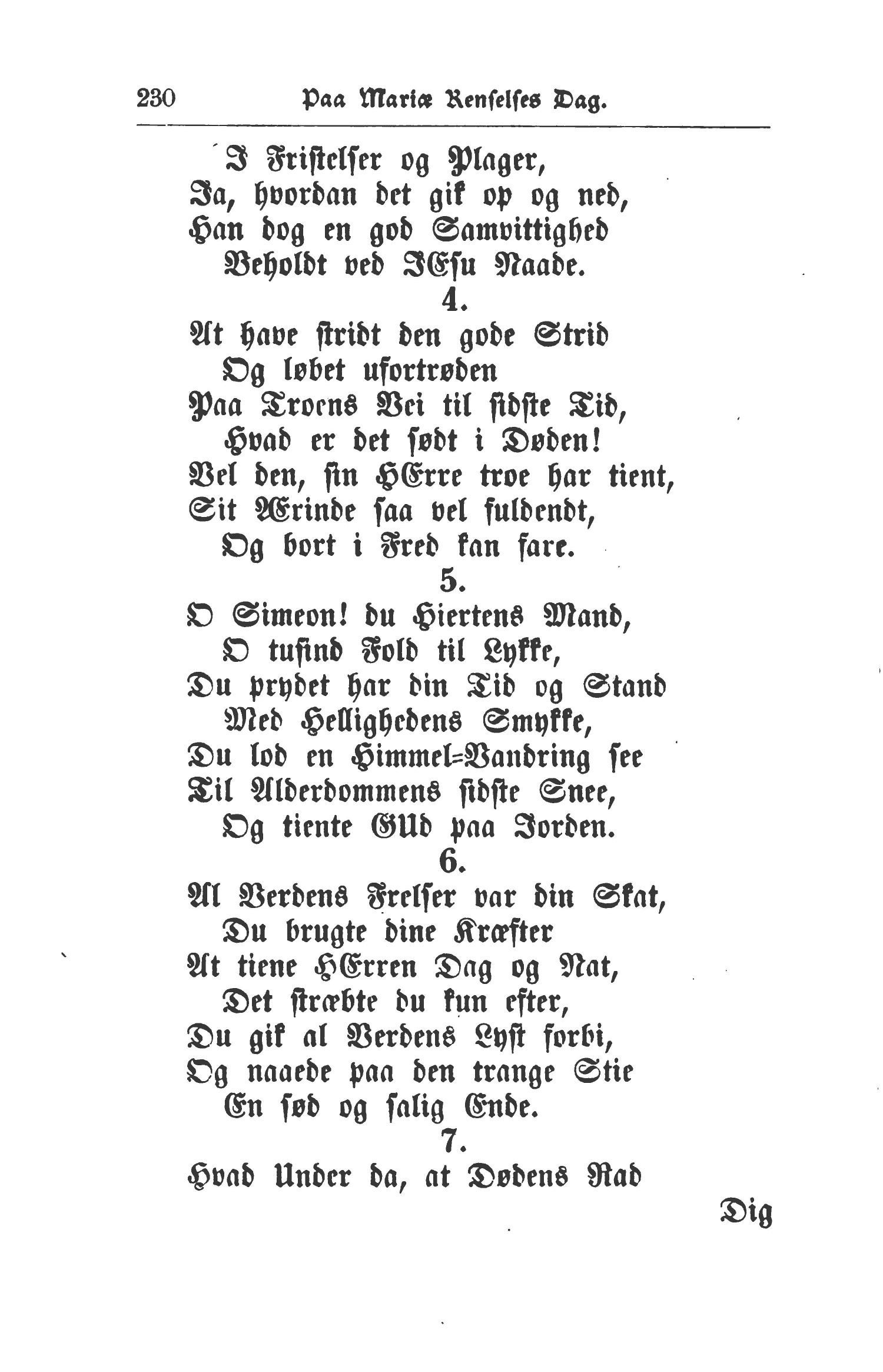 230 Paa Mariæ Renselses Dag.

I Fristelser og Plager,
Ja, hvordan det gik op og ned,
Han dog en god Samvittighed
Beholdt ved JEsu Naade.

4.

At have stridt den gode Strid
Og løbet ufortrøden
Paa Troens Vei til sidste Tid,
Hvad er det sødt i Døden!
Vel den, sin HErre troe har tient,
Sit Ærinde saa vel fuldendt,
Og bort i Fred kan fare.

5.

O Simeon! du Hiertens Mand,
O tusind Fold til Lykke,
Du prydet har din Tid og Stand
Med Hellighedens Smykke,
Du lod en Himmel=Vandring see
Til Alderdommens sidste Snee,
Og tiente GUd paa Jorden.

6.

Al Verdens Frelser var din Skat,
Du brugte dine Kræfter
At tiene HErren Dag og Nat,
Det stræbte du kun efter,
Du gik al Verdens Lyst forbi,
Og naaede paa den trange Stie
En sød og salig Ende.

7.

Hvad Under da, at Dødens Nad

Dig